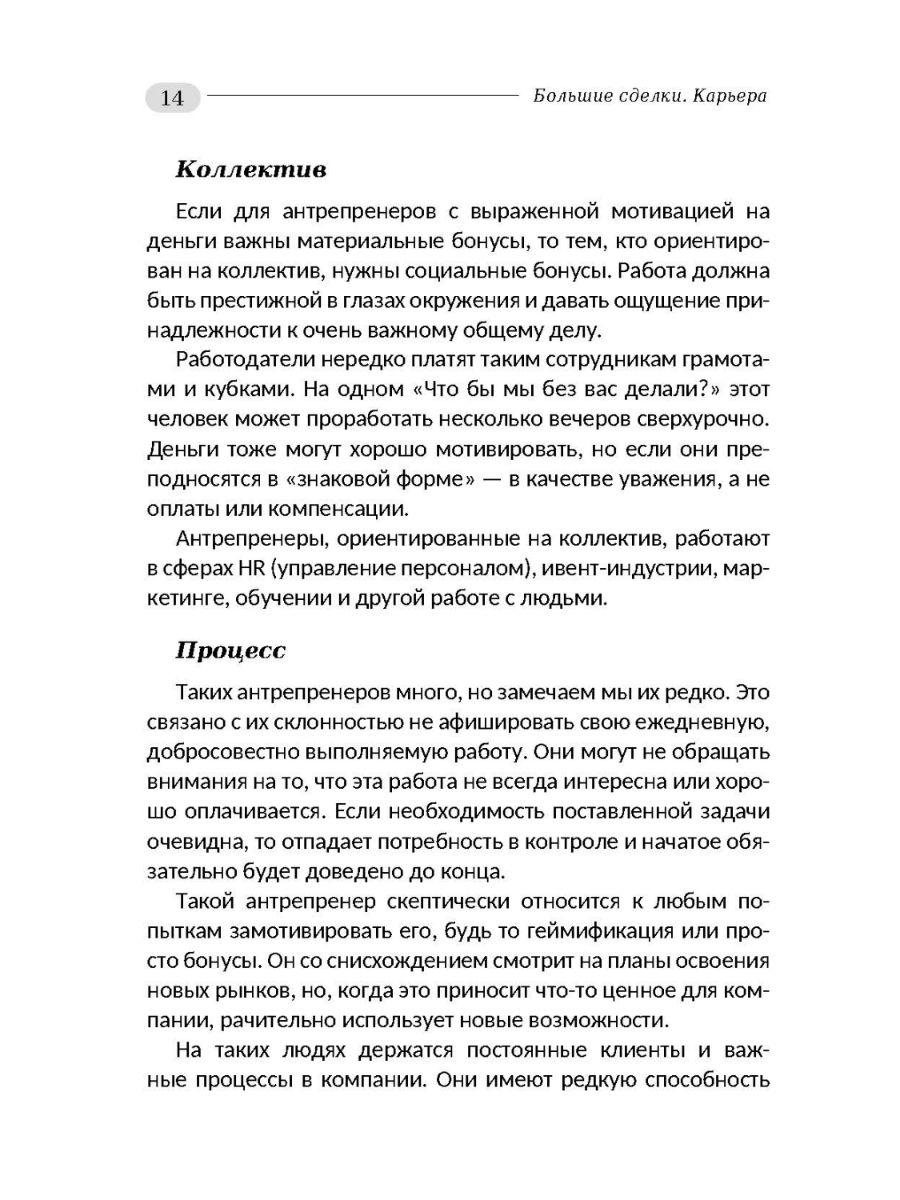 14

Большие сделки. Карьера

Коллектив

Если для антрепренеров с выраженной мотивацией на деньги важны материальные бонусы, то тем, кто ориентирован на коллектив, нужны социальные бонусы. Работа должна быть престижной в глазах окружения и давать ощущение принадлежности к очень важному общему делу.

Работодатели нередко платят таким сотрудникам грамотами и кубками. На одном «Что бы мы без вас делали?» этот человек может проработать несколько вечеров сверхурочно. Деньги тоже могут хорошо мотивировать, но если они преподносятся в «знаковой форме» — в качестве уважения, а не оплаты или компенсации.

Антрепренеры, ориентированные на коллектив, работают в сферах HR (управление персоналом), ивент-индустрии, маркетинге, обучении и другой работе с людьми.

Процесс

Таких антрепренеров много, но замечаем мы их редко. Это связано с их склонностью не афишировать свою ежедневную, добросовестно выполняемую работу. Они могут не обращать внимания на то, что эта работа не всегда интересна или хорошо оплачивается. Если необходимость поставленной задачи очевидна, то отпадает потребность в контроле и начатое обязательно будет доведено до конца.

Такой антрепренер скептически относится к любым попыткам замотивировать его, будь то геймификация или просто бонусы. Он со снисхождением смотрит на планы освоения новых рынков, но, когда это приносит что-то ценное для компании, рачительно использует новые возможности.

На таких людях держатся постоянные клиенты и важные процессы в компании. Они имеют редкую способность